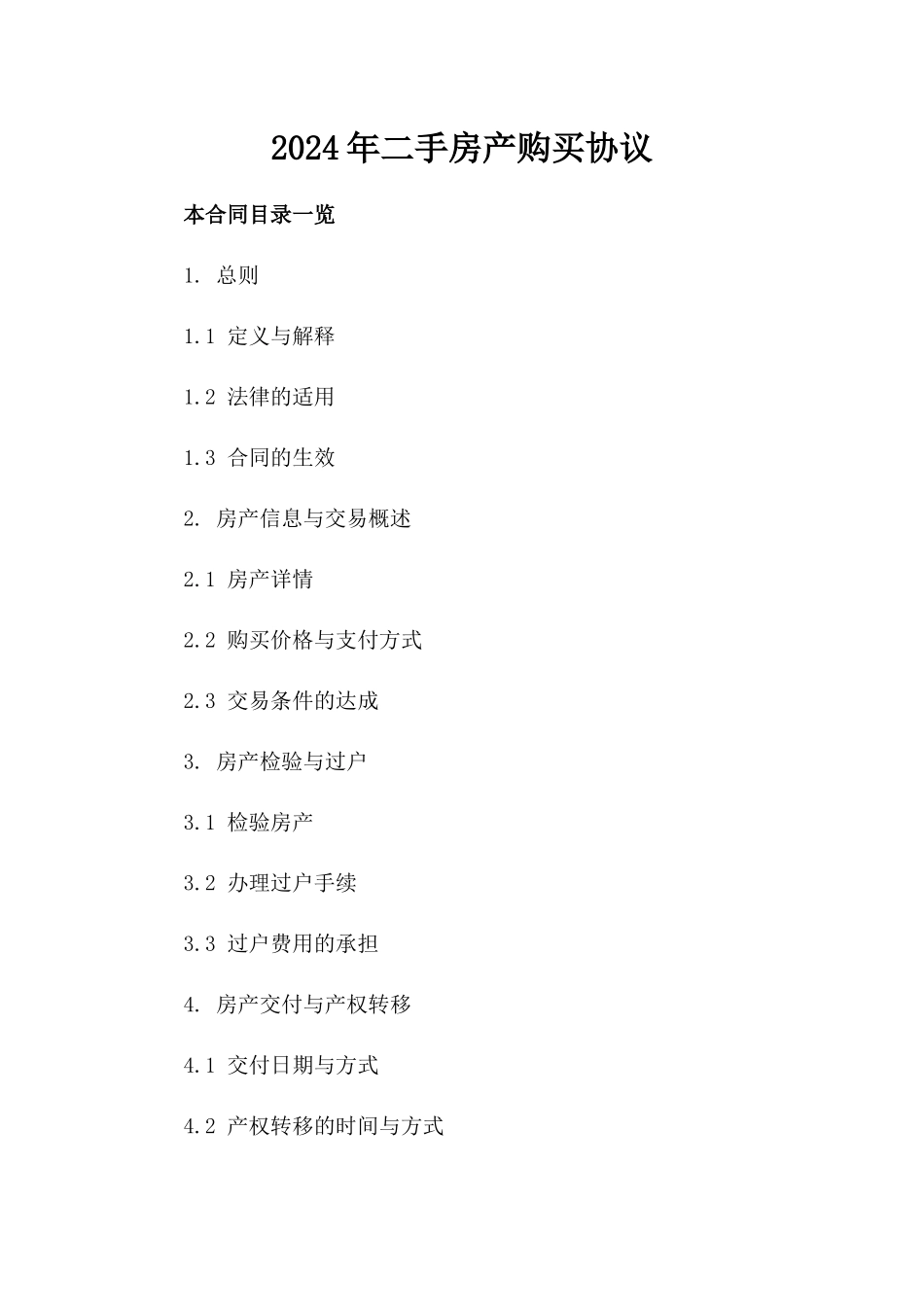 2024年二手房产购买协议

本合同目录一览

1. 总则

1.1 定义与解释

1.2 法律的适用

1.3 合同的生效

2. 房产信息与交易概述

2.1 房产详情

2.2 购买价格与支付方式

2.3 交易条件的达成

3. 房产检验与过户

3.1 检验房产

3.2 办理过户手续

3.3 过户费用的承担

4. 房产交付与产权转移

4.1 交付日期与方式

4.2 产权转移的时间与方式